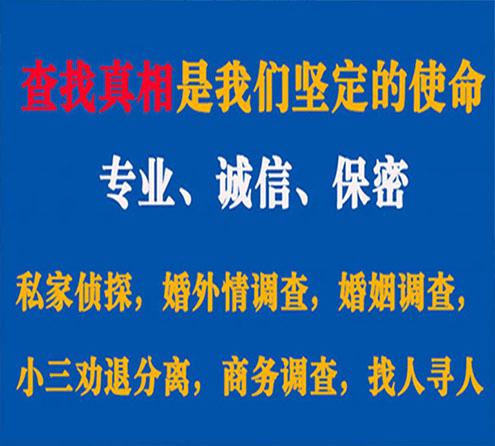 查找真相是我们坚定的使命

专业、诚信、保密

私家侦探，婚外情调查，婚姻调查，

小三劝退分离，商务调查，找人寻人